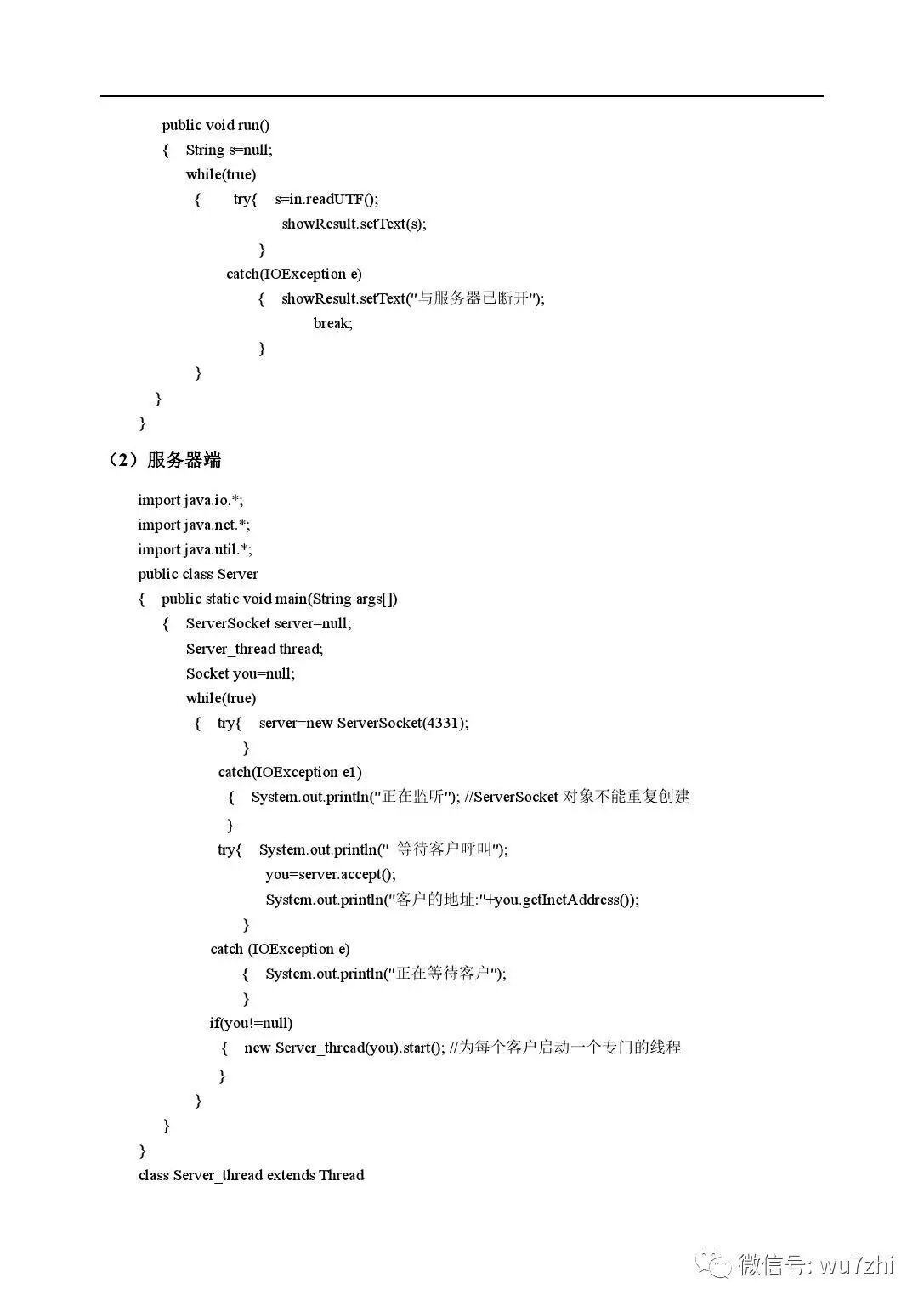 public void run()
{ String s=null;
while(true)
{ try{ s=in.readUTF();
showResult.setText(s);
}
catch(IOException e)
{ showResult.setText("与服务器已断开");
break;
}
}
}
}

（2）服务器端

import java.io.*;
import java.net.*;
import java.util.*;
public class Server
{ public static void main(String args[])
{ ServerSocket server=null;
Server_thread thread;
Socket you=null;
while(true)
{ try{ server=new ServerSocket(4331);
}
catch(IOException e1)
{ System.out.println("正在监听"); //ServerSocket 对象不能重复创建
}
try{ System.out.println(" 等待客户呼叫");
you=server.accept();
System.out.println("客户的地址:"+you.getInetAddress());
}
catch (IOException e)
{ System.out.println("正在等待客户");
}
if(you!=null)
{ new Server_thread(you).start(); //为每个客户启动一个专门的线程
}
}
}
}
class Server_thread extends Thread

微信号: wu7zhi